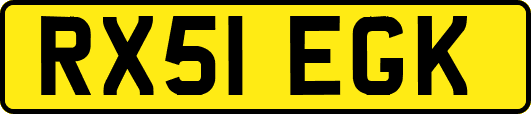 RX51 EGK